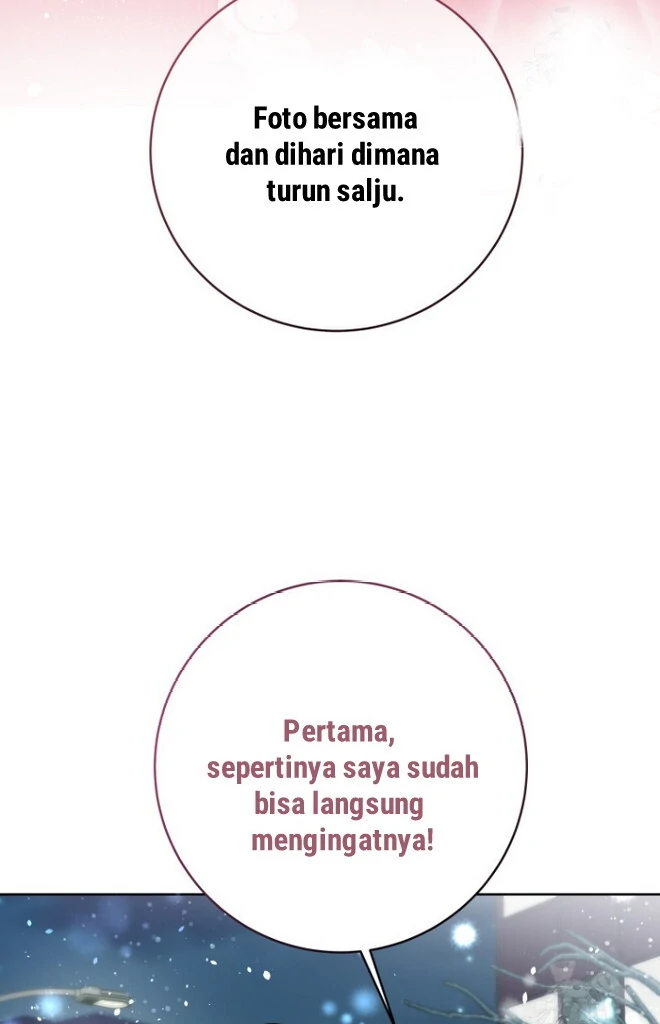 Foto bersama dan dihari dimana turun salju.

Pertama, sepertinya saya sudah bisa langsung mengingatnya!